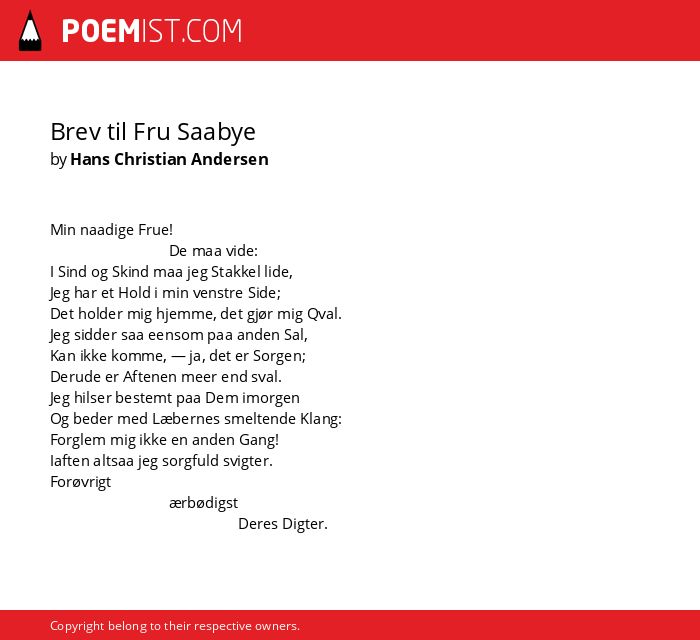 POEMIST.COM

Brev til Fru Saabye
by Hans Christian Andersen

Min naadige Frue!
De maa vide:
I Sind og Skind maa jeg Stakkel lide,
Jeg har et Hold i min venstre Side;
Det holder mig hjemme, det gjør mig Qval.
Jeg sidder saa eensom paa anden Sal,
Kan ikke komme, — ja, det er Sorgen;
Derude er Aftenen meer end sval.
Jeg hilser bestemt paa Dem imorgen
Og beder med Læbernes smeltende Klang:
Forglem mig ikke en anden Gang!
Iaften altsaa jeg sorgfuld svigter.
Forøvrigt
ærbødigst
Deres Digter.

Copyright belong to their respective owners.